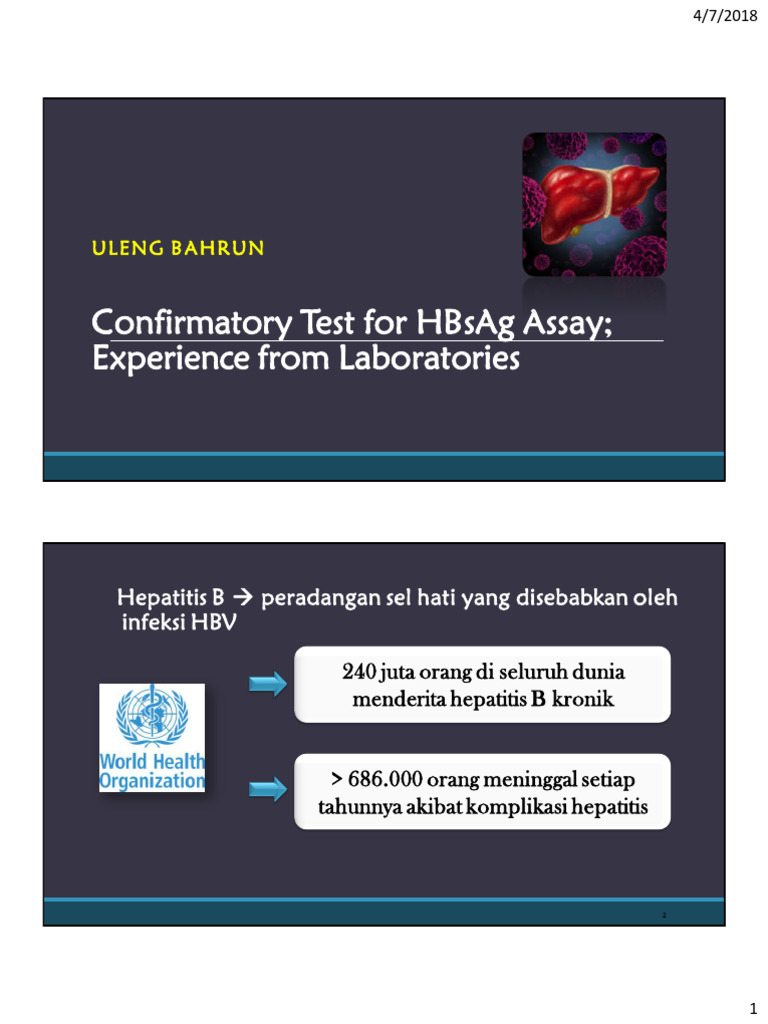 4/7/2018

ULENG BAHRUN

Confirmatory Test for HBsAg Assay; Experience from Laboratories

Hepatitis B → peradangan sel hati yang disebabkan oleh infeksi HBV

World Health Organization

240 juta orang di seluruh dunia menderita hepatitis B kronik

> 686.000 orang meninggal setiap tahunnya akibat komplikasi hepatitis

2

1